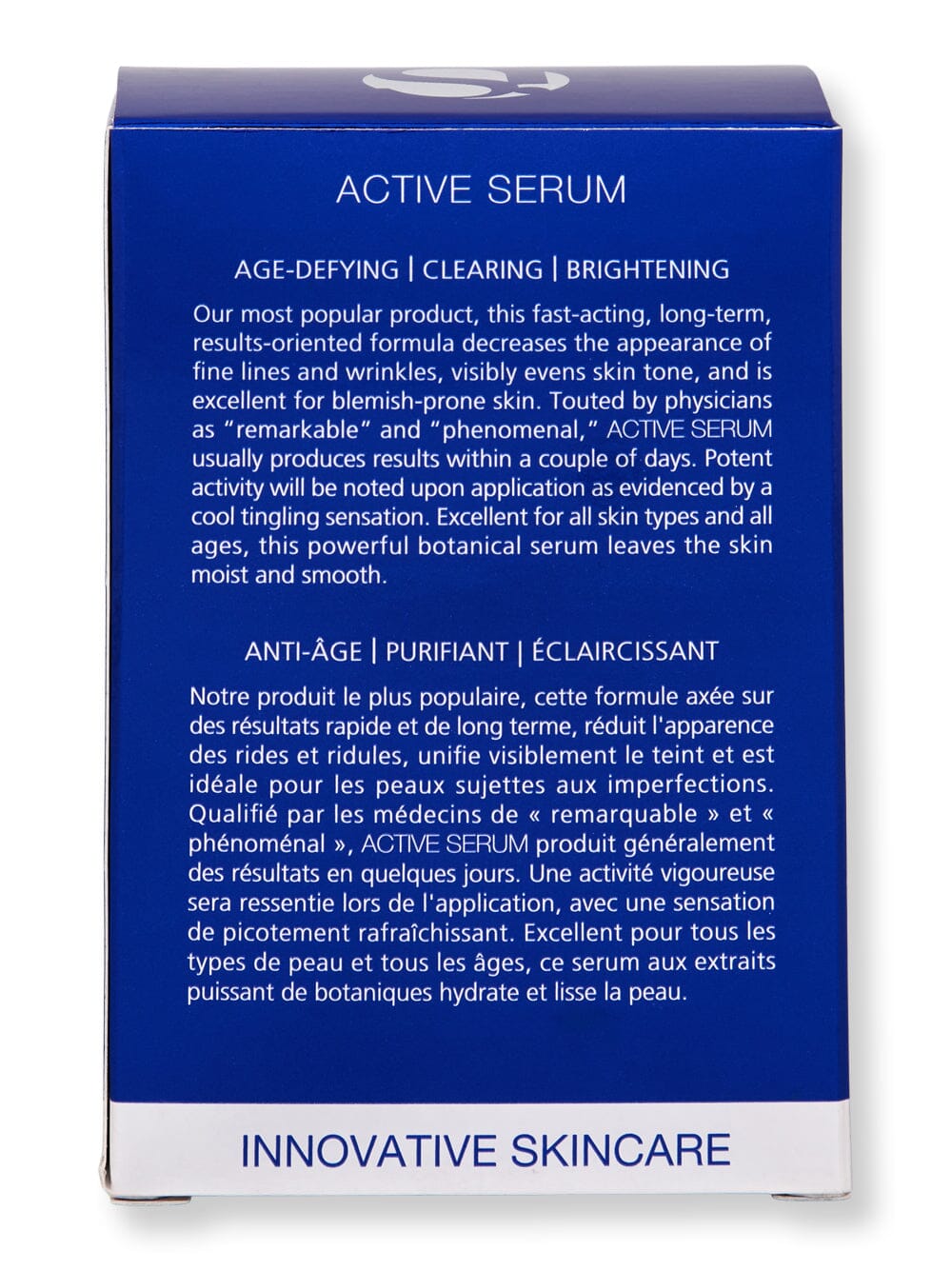 ACTIVE SERUM

AGE-DEFYING | CLEARING | BRIGHTENING

Our most popular product, this fast-acting, long-term, results-oriented formula decreases the appearance of fine lines and wrinkles, visibly evens skin tone, and is excellent for blemish-prone skin. Touted by physicians as "remarkable" and "phenomenal," ACTIVE SERUM usually produces results within a couple of days. Potent activity will be noted upon application as evidenced by a cool tingling sensation. Excellent for all skin types and all ages, this powerful botanical serum leaves the skin moist and smooth.

ANTI-ÂGE | PURIFIANT | ÉCLAIRCISSANT

Notre produit le plus populaire, cette formule axée sur des résultats rapide et de long terme, réduit l'apparence des rides et ridules, unifie visiblement le teint et est idéale pour les peaux sujettes aux imperfections. Qualifié par les médecins de « remarquable » et « phénoménal », ACTIVE SERUM produit généralement des résultats en quelques jours. Une activité vigoureuse sera ressentie lors de l'application, avec une sensation de picotement rafraîchissant. Excellent pour tous les types de peau et tous les âges, ce serum aux extraits puissant de botaniques hydrate et lisse la peau.

INNOVATIVE SKINCARE